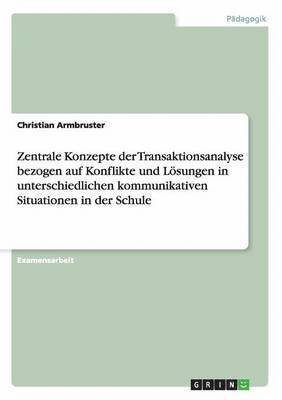 Pädagogik

Christian Armbruster

Zentrale Konzepte der Transaktionsanalyse bezogen auf Konflikte und Lösungen in unterschiedlichen kommunikativen Situationen in der Schule

Examensarbeit

GRIN